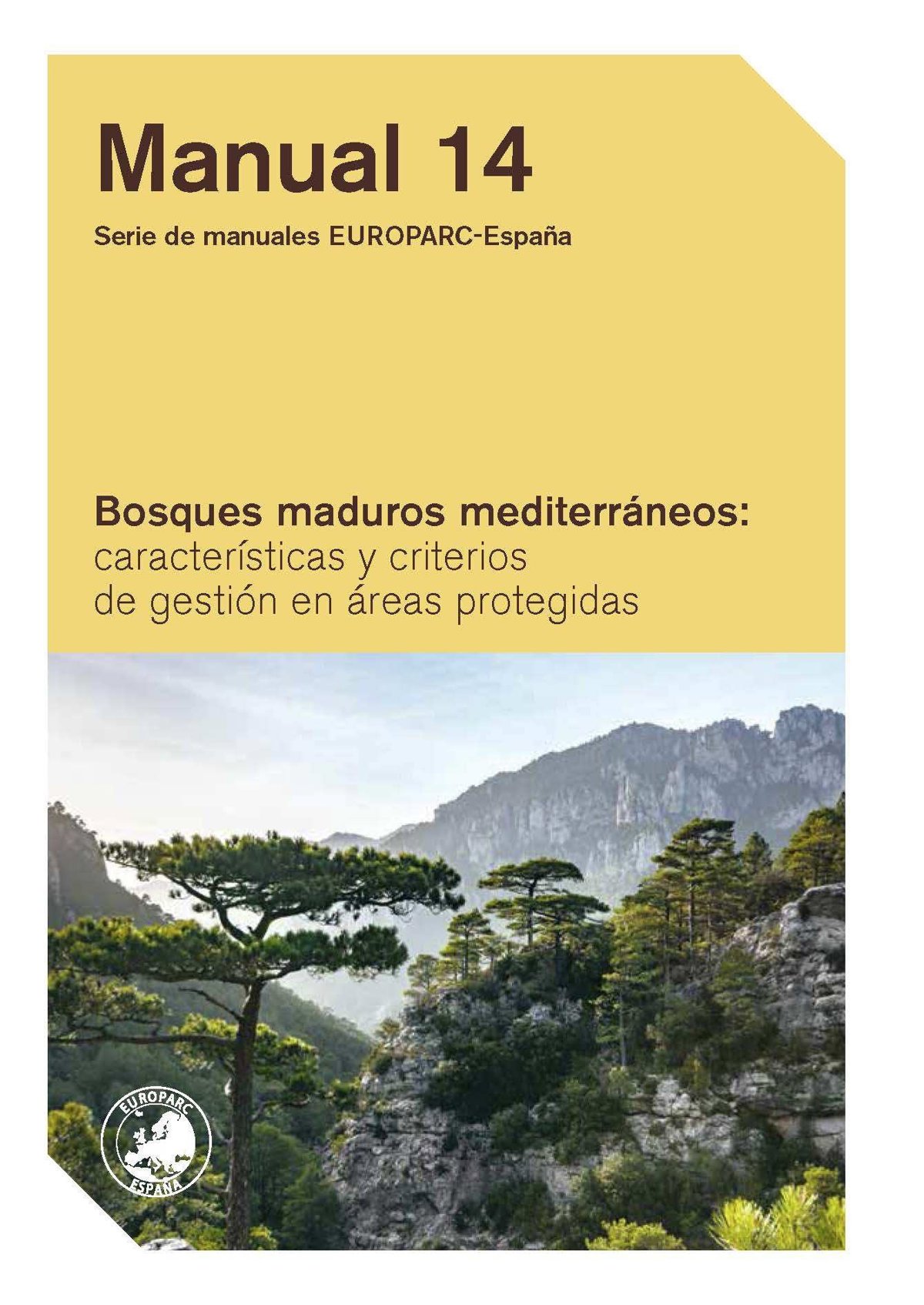 Manual 14

Serie de manuales EUROPARC-España

Bosques maduros mediterráneos:
características y criterios
de gestión en áreas protegidas

EUROPARC
ESPAÑA